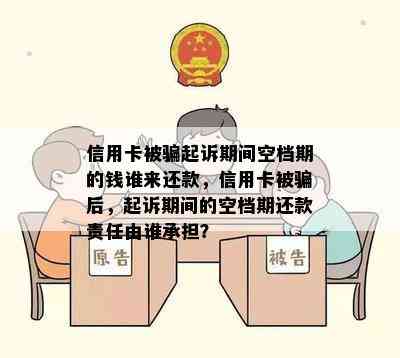 信用卡被骗起诉期间空档期的钱谁来还款，信用卡被骗后，起诉期间的空档期还款责任由谁承担？

原告

被告